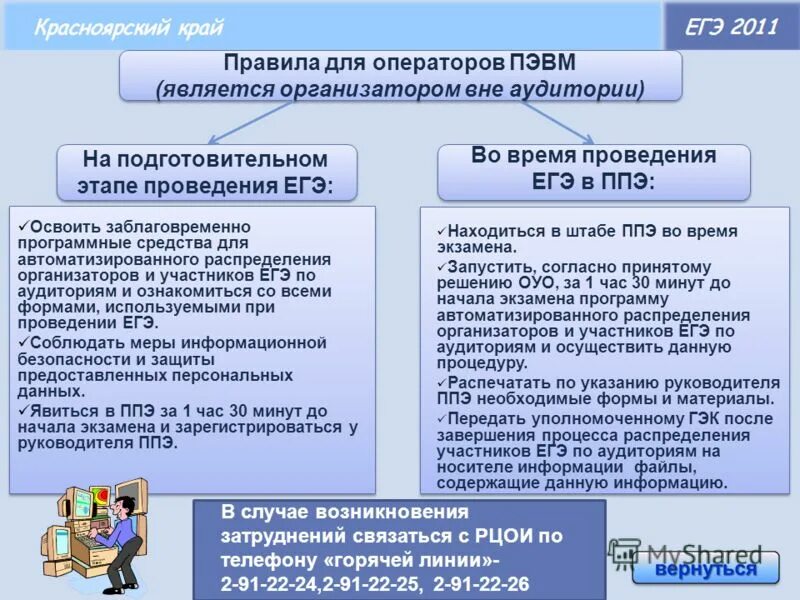 Красноярский край

ЕГЭ 2011

Правила для операторов ПЭВМ (является организатором вне аудитории)

На подготовительном этапе проведения ЕГЭ:

✓Освоить заблаговременно программные средства для автоматизированного распределения организаторов и участников ЕГЭ по аудиториям и ознакомиться со всеми формами, используемыми при проведении ЕГЭ.

✓Соблюдать меры информационной безопасности и защиты предоставленных персональных данных.

✓Явиться в ППЭ за 1 час 30 минут до начала экзамена и зарегистрироваться у руководителя ППЭ.

Во время проведения ЕГЭ в ППЭ:

✓Находиться в штабе ППЭ во время экзамена.

✓Запустить, согласно принятому решению ОУО, за 1 час 30 минут до начала экзамена программу автоматизированного распределения организаторов и участников ЕГЭ по аудиториям и осуществить данную процедуру.

✓Распечатать по указанию руководителя ППЭ необходимые формы и материалы.

✓Передать уполномоченному ГЭК после завершения процесса распределения участников ЕГЭ по аудиториям на носителе информации файлы, содержащие данную информацию.

В случае возникновения затруднений связаться с РЦОИ по телефону «горячей линии»- 2-91-22-24,2-91-22-25, 2-91-22-26

MyShared

вернуться